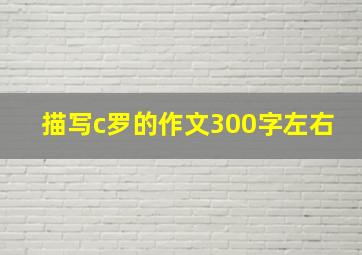 描写c罗的作文300字左右